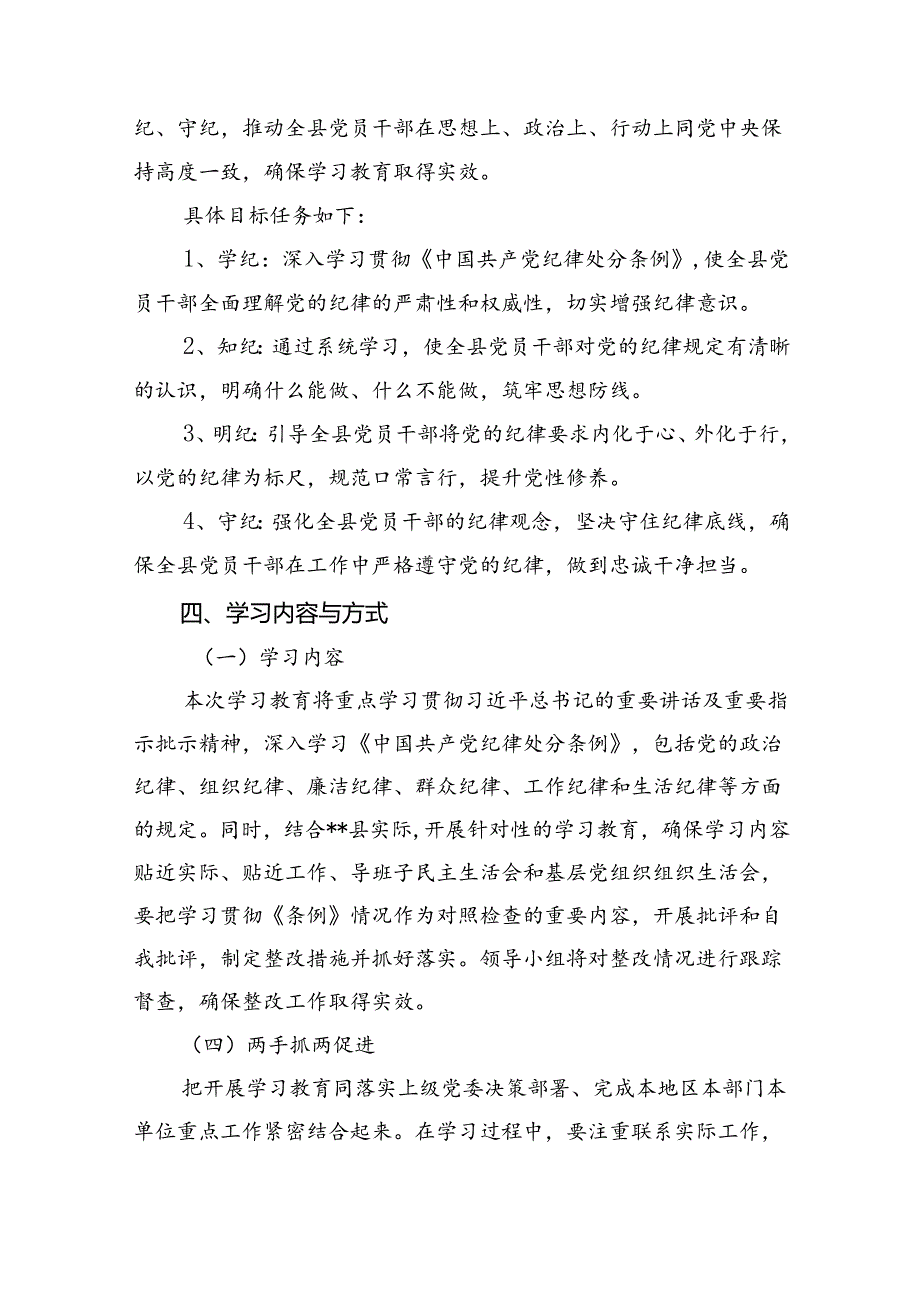 纪、守纪，推动全县党员干部在思想上、政治上、行动上同党中央保持高度一致，确保学习教育取得实效。

具体目标任务如下：

1、学纪：深入学习贯彻《中国共产党纪律处分条例》，使全县党员干部全面理解党的纪律的严肃性和权威性，切实增强纪律意识。

2、知纪：通过系统学习，使全县党员干部对党的纪律规定有清晰的认识，明确什么能做、什么不能做，筑牢思想防线。

3、明纪：引导全县党员干部将党的纪律要求内化于心、外化于行，以党的纪律为标尺，规范口常言行，提升党性修养。

4、守纪：强化全县党员干部的纪律观念，坚决守住纪律底线，确保全县党员干部在工作中严格遵守党的纪律，做到忠诚干净担当。

四、学习内容与方式

（一）学习内容

本次学习教育将重点学习贯彻习近平总书记的重要讲话及重要指示批示精神，深入学习《中国共产党纪律处分条例》，包括党的政治纪律、组织纪律、廉洁纪律、群众纪律、工作纪律和生活纪律等方面的规定。同时，结合**县实际，开展针对性的学习教育，确保学习内容贴近实际、贴近工作、导班子民主生活会和基层党组织组织生活会，要把学习贯彻《条例》情况作为对照检查的重要内容，开展批评和自我批评，制定整改措施并抓好落实。领导小组将对整改情况进行跟踪督查，确保整改工作取得实效。

（四）两手抓两促进

把开展学习教育同落实上级党委决策部署、完成本地区本部门本单位重点工作紧密结合起来。在学习过程中，要注重联系实际工作，